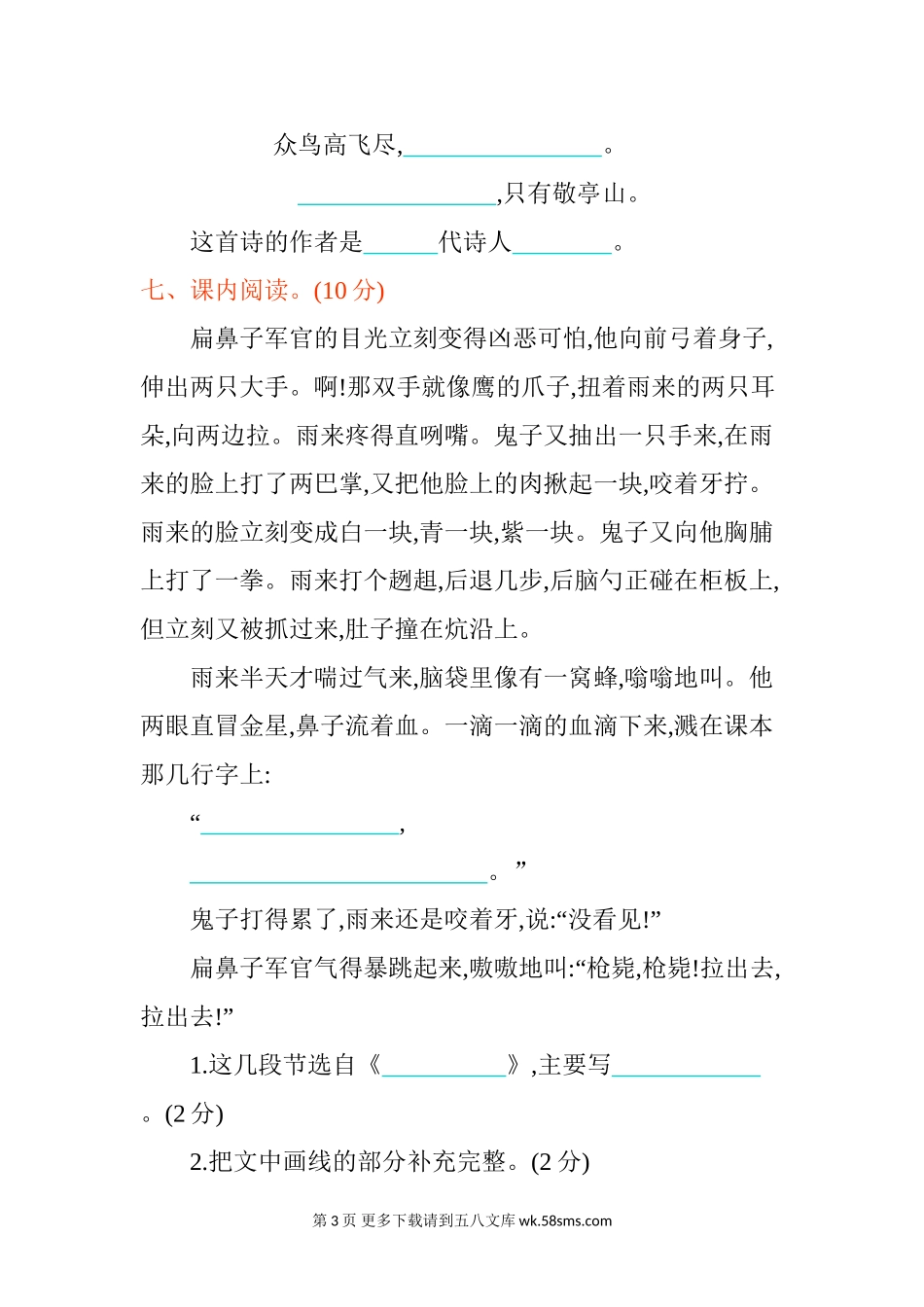 众鸟高飞尽,________________。

________________,只有敬亭山。

这首诗的作者是______代诗人________。

七、课内阅读。(10 分)

扁鼻子军官的目光立刻变得凶恶可怕,他向前弓着身子,伸出两只大手。啊!那双手就像鹰的爪子,扭着雨来的两只耳朵,向两边拉。雨来疼得直咧嘴。鬼子又抽出一只手来,在雨来的脸上打了两巴掌,又把他脸上的肉揪起一块,咬着牙拧。雨来的脸立刻变成白一块,青一块,紫一块。鬼子又向他胸脯上打了一拳。雨来打个趔趄,后退几步,后脑勺正碰在柜板上,但立刻又被抓过来,肚子撞在炕沿上。

雨来半天才喘过气来,脑袋里像有一窝蜂,嗡嗡地叫。他两眼直冒金星,鼻子流着血。一滴一滴的血滴下来,溅在课本那几行字上:

“________________,

________________________。”

鬼子打得累了,雨来还是咬着牙,说:“没看见!”

扁鼻子军官气得暴跳起来,嗷嗷地叫:“枪毙,枪毙!拉出去,拉出去!”

1.这几段节选自《__________》,主要写____________。(2 分)

2.把文中画线的部分补充完整。(2 分)

第 3 页 更多下载请到五八文库 wk.58sms.com